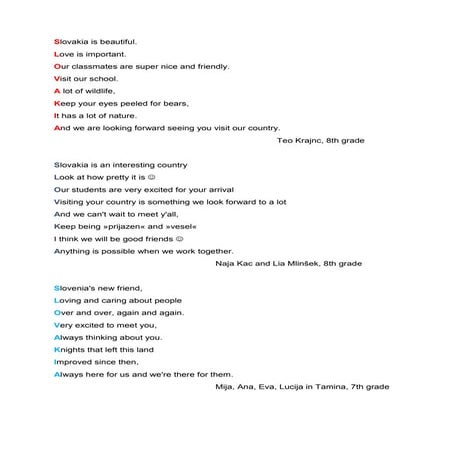 Slovakia is beautiful.
Love is important.
Our classmates are super nice and friendly.
Visit our school.
A lot of wildlife,
Keep your eyes peeled for bears,
It has a lot of nature.
And we are looking forward seeing you visit our country.

Teo Krajnc, 8th grade

Slovakia is an interesting country
Look at how pretty it is ☺
Our students are very excited for your arrival
Visiting your country is something we look forward to a lot
And we can't wait to meet y'all,
Keep being »prijazen« and »vesel«
I think we will be good friends ☺
Anything is possible when we work together.

Naja Kac and Lia Mlinšek, 8th grade

Slovenia's new friend,
Loving and caring about people
Over and over, again and again.
Very excited to meet you,
Always thinking about you.
Knights that left this land
Improved since then,
Always here for us and we're there for them.

Mija, Ana, Eva, Lucija in Tamina, 7th grade